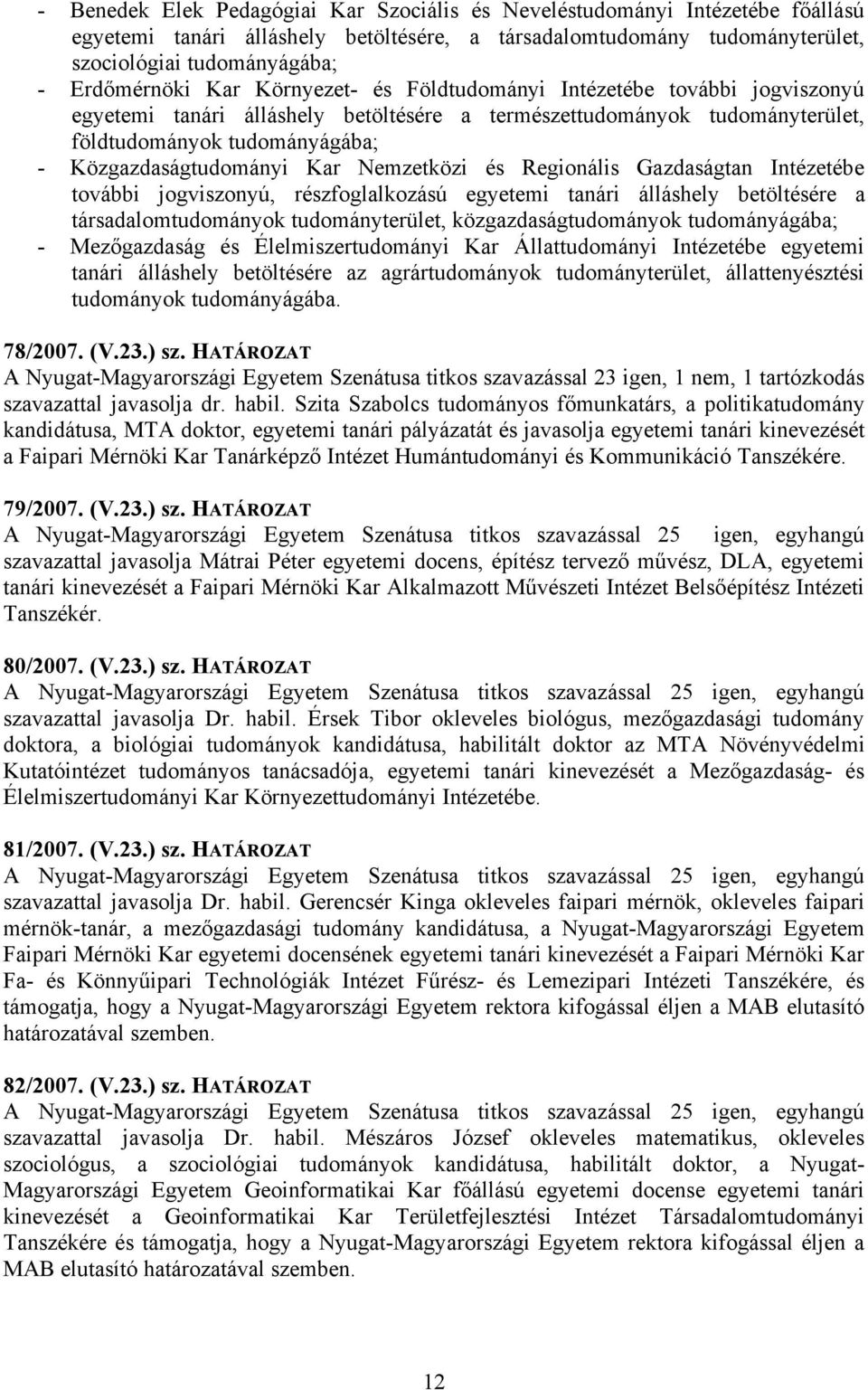 - Benedek Elek Pedagógiai Kar Szociális és Neveléstudományi Intézetébe főállású egyetemi tanári álláshely betöltésére, a társadalomtudomány tudományterület, szociológiai tudományágába;
- Erdőmérnöki Kar Környezet- és Földtudományi Intézetébe további jogviszonyú egyetemi tanári álláshely betöltésére a természettudományok tudományterület, földtudományok tudományágába;
- Közgazdaságtudományi Kar Nemzetközi és Regionális Gazdaságtan Intézetébe további jogviszonyú, részfoglalkozású egyetemi tanári álláshely betöltésére a társadalomtudományok tudományterület, közgazdaságtudományok tudományágába;
- Mezőgazdaság és Élelmiszertudományi Kar Állattudományi Intézetébe egyetemi tanári álláshely betöltésére az agrártudományok tudományterület, állattenyésztési tudományok tudományágába.

78/2007. (V.23.) sz. HATÁROZAT
A Nyugat-Magyarországi Egyetem Szenátusa titkos szavazással 23 igen, 1 nem, 1 tartózkodás szavazattal javasolja dr. habil. Szita Szabolcs tudományos főmunkatárs, a politikatudomány kandidátusa, MTA doktor, egyetemi tanári pályázatát és javasolja egyetemi tanári kinevezését a Faipari Mérnöki Kar Tanárképző Intézet Humántudományi és Kommunikáció Tanszékére.

79/2007. (V.23.) sz. HATÁROZAT
A Nyugat-Magyarországi Egyetem Szenátusa titkos szavazással 25 igen, egyhangú szavazattal javasolja Mátrai Péter egyetemi docens, építész tervező művész, DLA, egyetemi tanári kinevezését a Faipari Mérnöki Kar Alkalmazott Művészeti Intézet Belsőépítész Intézeti Tanszékér.

80/2007. (V.23.) sz. HATÁROZAT
A Nyugat-Magyarországi Egyetem Szenátusa titkos szavazással 25 igen, egyhangú szavazattal javasolja Dr. habil. Érsek Tibor okleveles biológus, mezőgazdasági tudomány doktora, a biológiai tudományok kandidátusa, habilitált doktor az MTA Növényvédelmi Kutatóintézet tudományos tanácsadója, egyetemi tanári kinevezését a Mezőgazdaság- és Élelmiszertudományi Kar Környezettudományi Intézetébe.

81/2007. (V.23.) sz. HATÁROZAT
A Nyugat-Magyarországi Egyetem Szenátusa titkos szavazással 25 igen, egyhangú szavazattal javasolja Dr. habil. Gerencsér Kinga okleveles faipari mérnök, okleveles faipari mérnök-tanár, a mezőgazdasági tudomány kandidátusa, a Nyugat-Magyarországi Egyetem Faipari Mérnöki Kar egyetemi docensének egyetemi tanári kinevezését a Faipari Mérnöki Kar Fa- és Könnyűipari Technológiák Intézet Fűrész- és Lemezipari Intézeti Tanszékére, és támogatja, hogy a Nyugat-Magyarországi Egyetem rektora kifogással éljen a MAB elutasító határozatával szemben.

82/2007. (V.23.) sz. HATÁROZAT
A Nyugat-Magyarországi Egyetem Szenátusa titkos szavazással 25 igen, egyhangú szavazattal javasolja Dr. habil. Mészáros József okleveles matematikus, okleveles szociológus, a szociológiai tudományok kandidátusa, habilitált doktor, a Nyugat-Magyarországi Egyetem Geoinformatikai Kar főállású egyetemi docense egyetemi tanári kinevezését a Geoinformatikai Kar Területfejlesztési Intézet Társadalomtudományi Tanszékére és támogatja, hogy a Nyugat-Magyarországi Egyetem rektora kifogással éljen a MAB elutasító határozatával szemben.

12